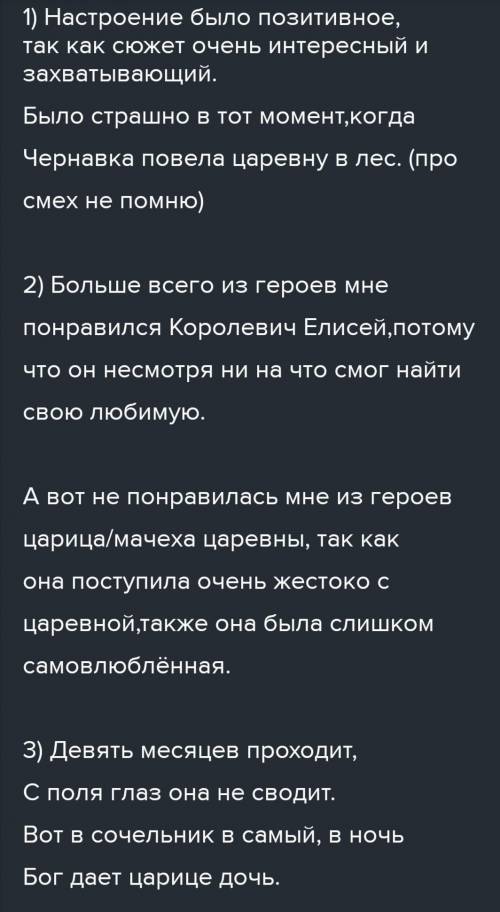 1) Настроение было позитивное, так как сюжет очень интересный и захватывающий.

Было страшно в тот момент,когда Чернавка повела царевну в лес. (про смех не помню)

2) Больше всего из героев мне понравился Королевич Елисей,потому что он несмотря ни на что смог найти свою любимую.

А вот не понравилась мне из героев царица/мачеха царевны, так как она поступила очень жестоко с царевной,также она была слишком самовлюблённая.

3) Девять месяцев проходит,
С поля глаз она не сводит.
Вот в сочельник в самый, в ночь
Бог дает царице дочь.